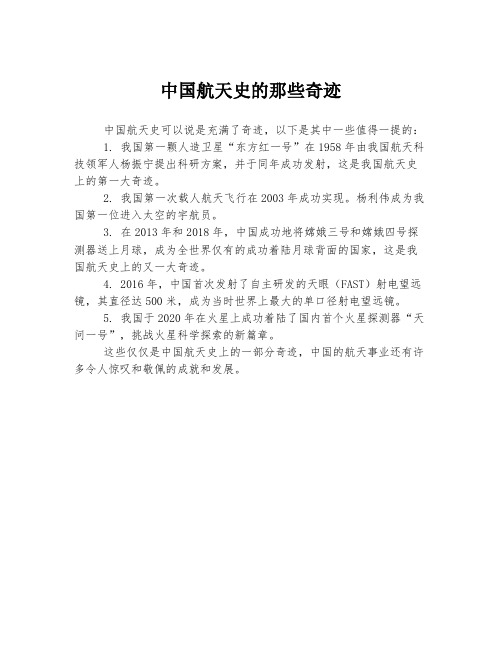 中国航天史的那些奇迹

中国航天史可以说是充满了奇迹，以下是其中一些值得一提的：

1. 我国第一颗人造卫星“东方红一号”在1958年由我国航天科技领军人杨振宁提出科研方案，并于同年成功发射，这是我国航天史上的第一大奇迹。

2. 我国第一次载人航天飞行在2003年成功实现。杨利伟成为我国第一位进入太空的宇航员。

3. 在2013年和2018年，中国成功地将嫦娥三号和嫦娥四号探测器送上月球，成为全世界仅有的成功着陆月球背面的国家，这是我国航天史上的又一大奇迹。

4. 2016年，中国首次发射了自主研发的天眼（FAST）射电望远镜，其直径达500米，成为当时世界上最大的单口径射电望远镜。

5. 我国于2020年在火星上成功着陆了国内首个火星探测器“天问一号”，挑战火星科学探索的新篇章。

这些仅仅是中国航天史上的一部分奇迹，中国的航天事业还有许多令人惊叹和敬佩的成就和发展。